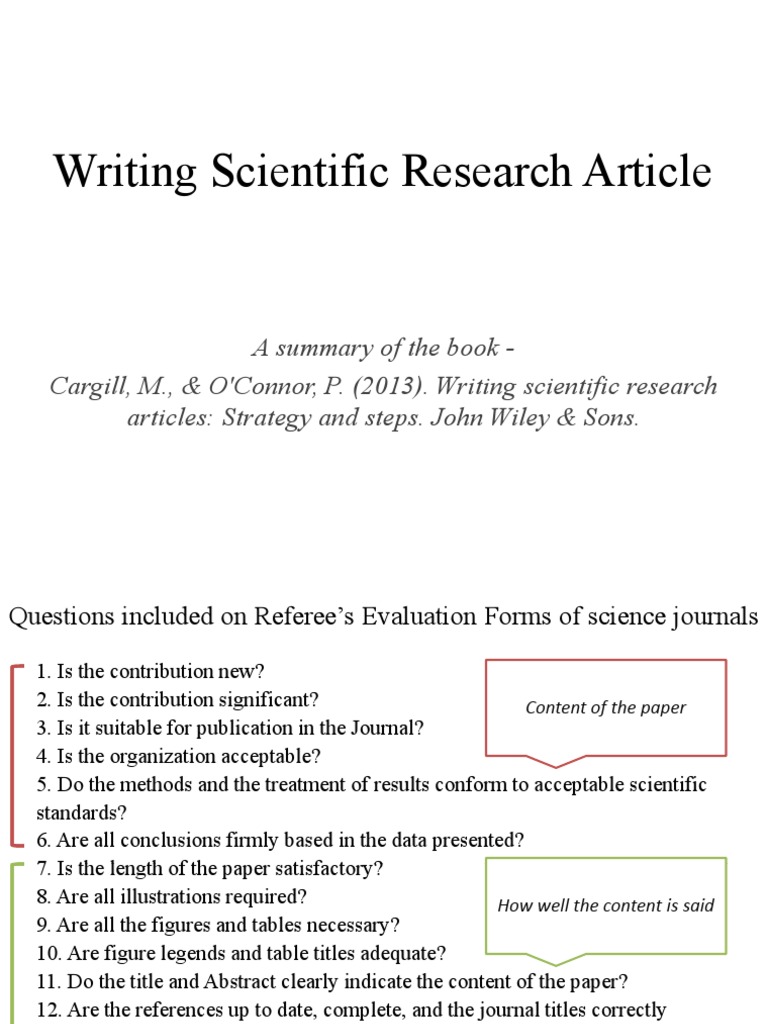 Writing Scientific Research Article

A summary of the book -
Cargill, M., & O'Connor, P. (2013). Writing scientific research articles: Strategy and steps. John Wiley & Sons.

Questions included on Referee's Evaluation Forms of science journals

1. Is the contribution new?
2. Is the contribution significant?
3. Is it suitable for publication in the Journal?
4. Is the organization acceptable?
5. Do the methods and the treatment of results conform to acceptable scientific standards?
6. Are all conclusions firmly based in the data presented?
7. Is the length of the paper satisfactory?
8. Are all illustrations required?
9. Are all the figures and tables necessary?
10. Are figure legends and table titles adequate?
11. Do the title and Abstract clearly indicate the content of the paper?
12. Are the references up to date, complete, and the journal titles correctly

Content of the paper

How well the content is said